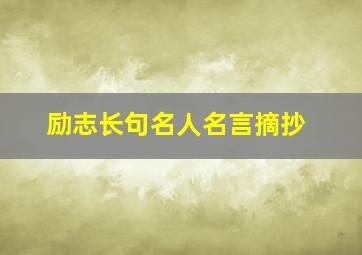 励志长句名人名言摘抄